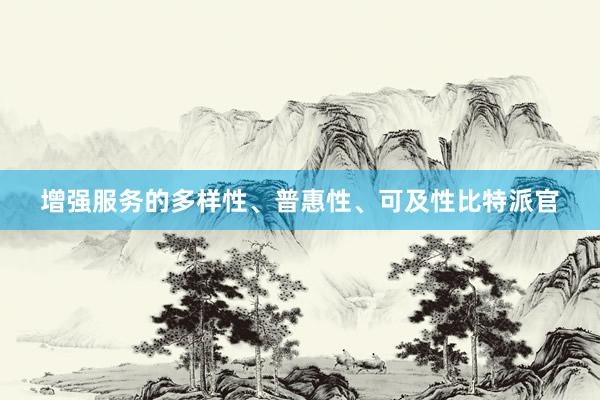 增强服务的多样性、普惠性、可及性比特派官